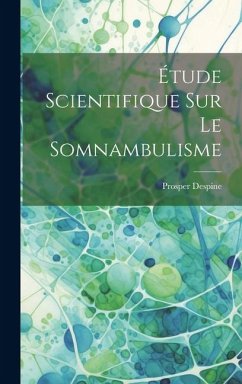 Étude Scientifique Sur Le Somnambulisme

Prosper Despine